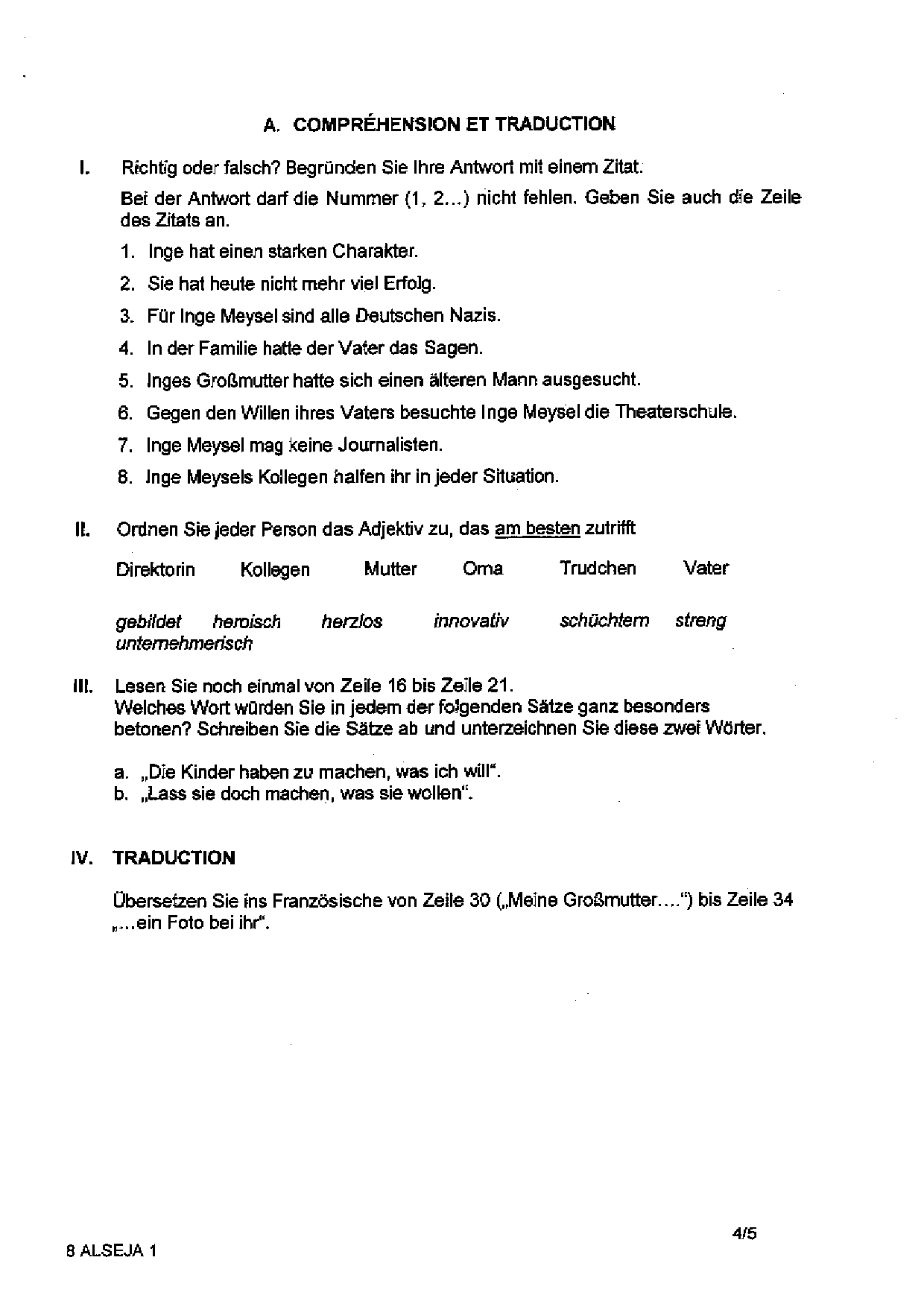 A. COMPRÉHENSION ET TRADUCTION

I. Richtig oder falsch? Begründen Sie Ihre Antwort mit einem Zitat.

Bei der Antwort darf die Nummer (1, 2...) nicht fehlen. Geben Sie auch die Zeile des Zitats an.

1. Inge hat einen starken Charakter.
2. Sie hat heute nicht mehr viel Erfolg.
3. Für Inge Meysel sind alle Deutschen Nazis.
4. In der Familie hatte der Vater das Sagen.
5. Inges Großmutter hatte sich einen älteren Mann ausgesucht.
6. Gegen den Willen ihres Vaters besuchte Inge Meysel die Theaterschule.
7. Inge Meysel mag keine Journalisten.
8. Inge Meysels Kollegen halfen ihr in jeder Situation.

II. Ordnen Sie jeder Person das Adjektiv zu, das am besten zutrifft

Direktorin Kollegen Mutter Oma Trudchen Vater

gebildet heroisch herzlos innovativ schüchtern streng unternehmerisch

III. Lesen Sie noch einmal von Zeile 16 bis Zeile 21.
Welches Wort würden Sie in jedem der folgenden Sätze ganz besonders betonen? Schreiben Sie die Sätze ab und unterzeichnen Sie diese zwei Wörter.

a. „Die Kinder haben zu machen, was ich will".
b. „Lass sie doch machen, was sie wollen".

IV. TRADUCTION

Übersetzen Sie ins Französische von Zeile 30 („Meine Großmutter....") bis Zeile 34 „...ein Foto bei ihr".

4/5

8 ALSEJA 1